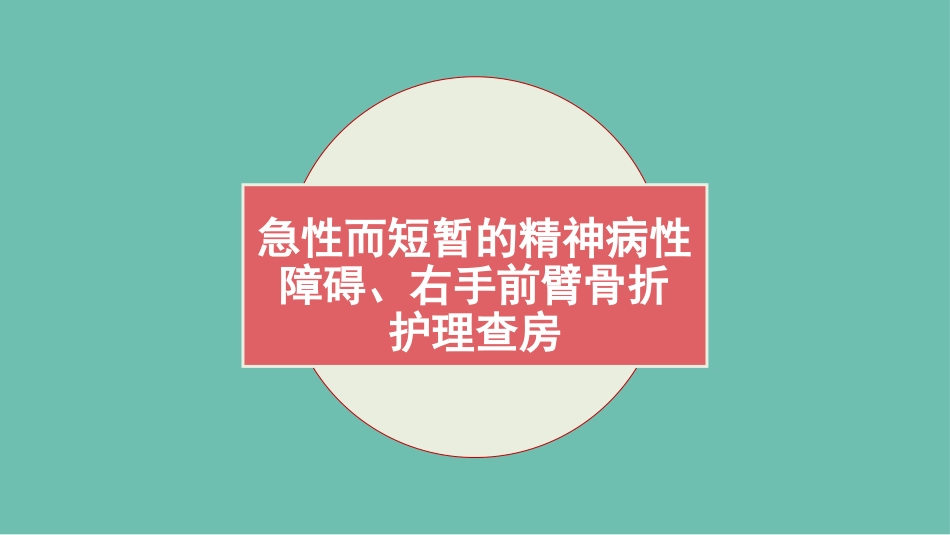 急性而短暂的精神病性障碍、右手前臂骨折护理查房